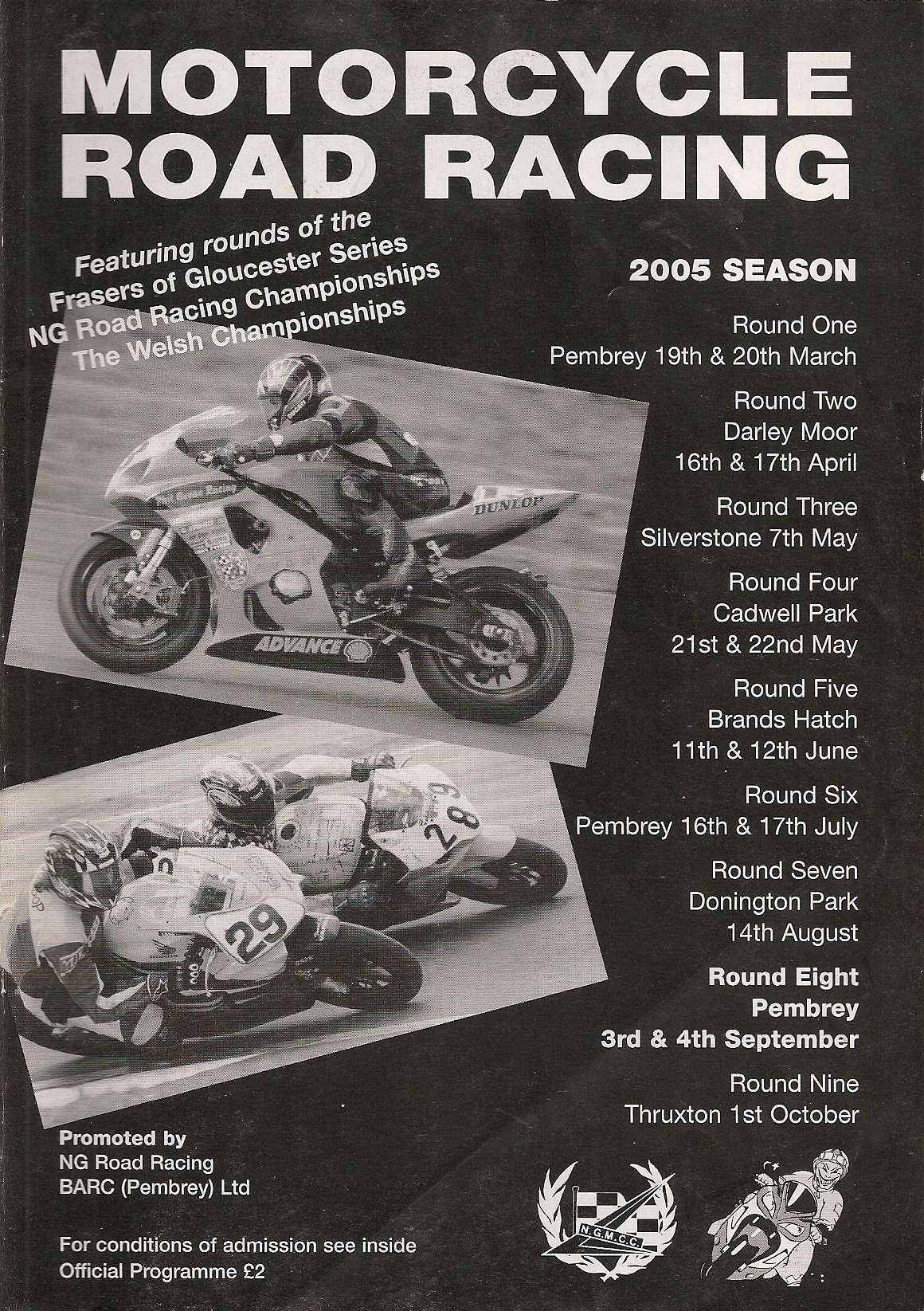 MOTORCYCLE ROAD RACING

Featuring rounds of the
Frasers of Gloucester Series
NG Road Racing Championships
The Welsh Championships

2005 SEASON

Round One
Pembrey 19th & 20th March

Round Two
Darley Moor
16th & 17th April

Round Three
Silverstone 7th May

Round Four
Cadwell Park
21st & 22nd May

Round Five
Brands Hatch
11th & 12th June

Round Six
Pembrey 16th & 17th July

Round Seven
Donington Park
14th August

Round Eight
Pembrey
3rd & 4th September

Round Nine
Thruxton 1st October

DUNLOP

ADVANCE

28

29

Promoted by
NG Road Racing
BARC (Pembrey) Ltd

For conditions of admission see inside
Official Programme £2

N.G.M.C.C.